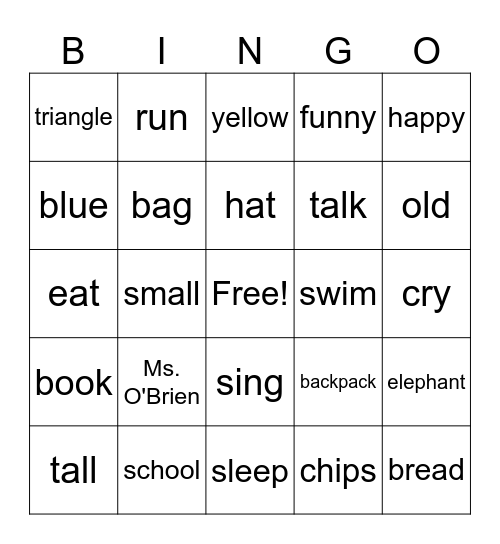 | B | I | N | G | O |
|---|---|---|---|---|
| triangle | run | yellow | funny | happy |
| blue | bag | hat | talk | old |
| eat | small | Free! | swim | cry |
| book | Ms. O'Brien | sing | backpack | elephant |
| tall | school | sleep | chips | bread |